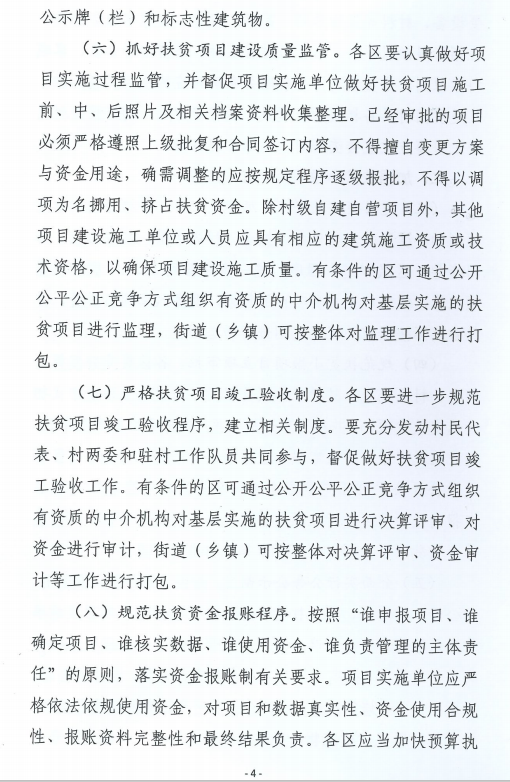 公示牌（栏）和标志性建筑物。

（六）抓好扶贫项目建设质量监管。各区要认真做好项目实施过程监管，并督促项目实施单位做好扶贫项目施工前、中、后照片及相关档案资料收集整理。已经审批的项目必须严格遵照上级批复和合同签订内容，不得擅自变更方案与资金用途，确需调整的应按规定程序逐级报批，不得以调项为名挪用、挤占扶贫资金。除村级自建自营项目外，其他项目建设施工单位或人员应具有相应的建筑施工资质或技术资格，以确保项目建设施工质量。有条件的区可通过公开公平公正竞争方式组织有资质的中介机构对基层实施的扶贫项目进行监理，街道（乡镇）可按整体对监理工作进行打包。

（七）严格扶贫项目竣工验收制度。各区要进一步规范扶贫项目竣工验收程序，建立相关制度。要充分发动村民代表、村两委和驻村工作队员共同参与，督促做好扶贫项目竣工验收工作。有条件的区可通过公开公平公正竞争方式组织有资质的中介机构对基层实施的扶贫项目进行决算评审、对资金进行审计，街道（乡镇）可按整体对决算评审、资金审计等工作进行打包。

（八）规范扶贫资金报账程序。按照“谁申报项目、谁确定项目、谁核实数据、谁使用资金、谁负责管理的主体责任”的原则，落实资金报账制有关要求。项目实施单位应严格依法依规使用资金，对项目和数据真实性、资金使用合规性、报账资料完整性和最终结果负责。各区应当加快预算执

- 4 -